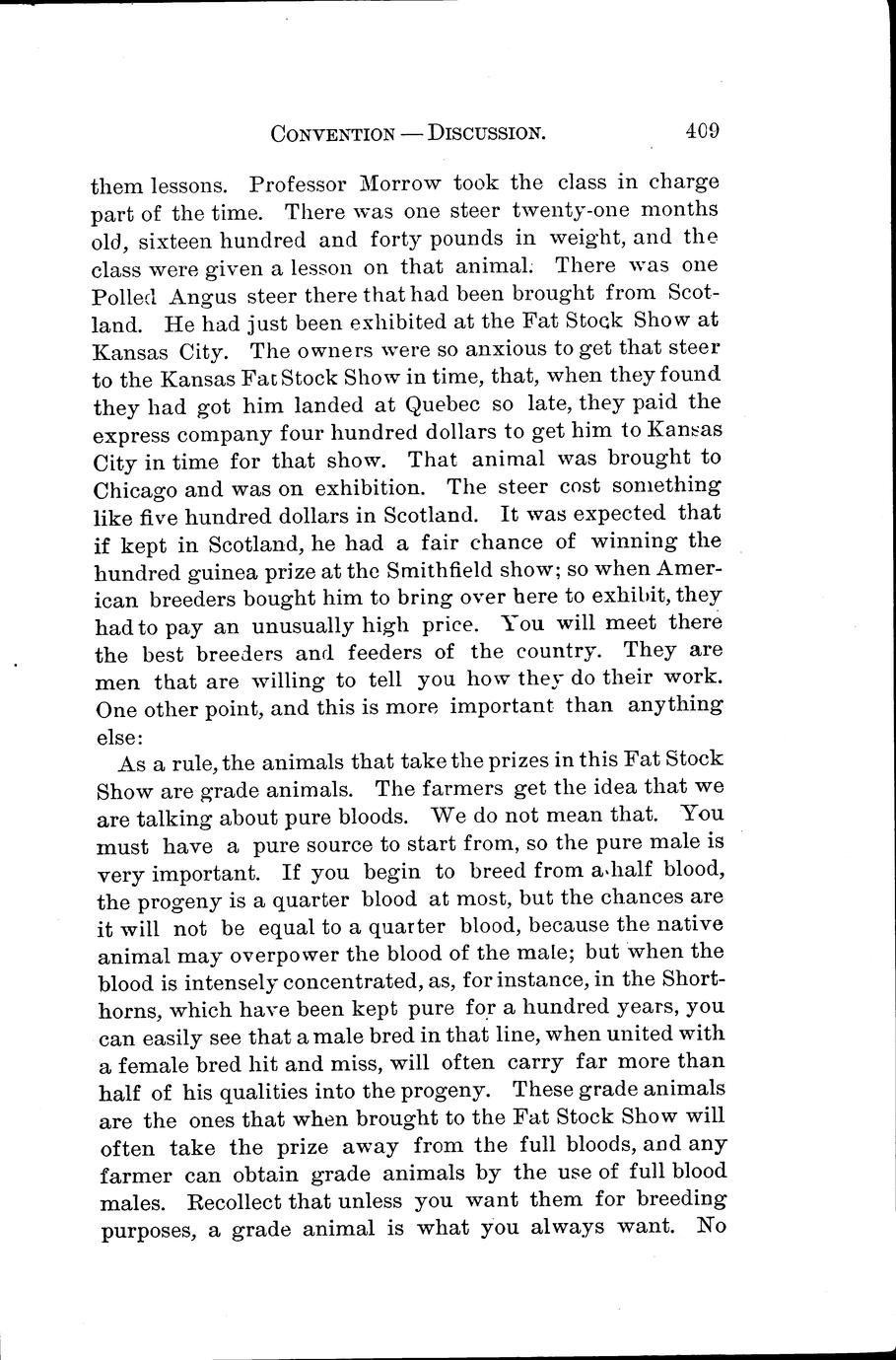 CONVENTION — DISCUSSION. 409

them lessons. Professor Morrow took the class in charge part of the time. There was one steer twenty-one months old, sixteen hundred and forty pounds in weight, and the class were given a lesson on that animal. There was one Polled Angus steer there that had been brought from Scotland. He had just been exhibited at the Fat Stock Show at Kansas City. The owners were so anxious to get that steer to the Kansas Fat Stock Show in time, that, when they found they had got him landed at Quebec so late, they paid the express company four hundred dollars to get him to Kansas City in time for that show. That animal was brought to Chicago and was on exhibition. The steer cost something like five hundred dollars in Scotland. It was expected that if kept in Scotland, he had a fair chance of winning the hundred guinea prize at the Smithfield show; so when American breeders bought him to bring over here to exhibit, they had to pay an unusually high price. You will meet there the best breeders and feeders of the country. They are men that are willing to tell you how they do their work. One other point, and this is more important than anything else:

As a rule, the animals that take the prizes in this Fat Stock Show are grade animals. The farmers get the idea that we are talking about pure bloods. We do not mean that. You must have a pure source to start from, so the pure male is very important. If you begin to breed from a half blood, the progeny is a quarter blood at most, but the chances are it will not be equal to a quarter blood, because the native animal may overpower the blood of the male; but when the blood is intensely concentrated, as, for instance, in the Shorthorns, which have been kept pure for a hundred years, you can easily see that a male bred in that line, when united with a female bred hit and miss, will often carry far more than half of his qualities into the progeny. These grade animals are the ones that when brought to the Fat Stock Show will often take the prize away from the full bloods, and any farmer can obtain grade animals by the use of full blood males. Recollect that unless you want them for breeding purposes, a grade animal is what you always want. No